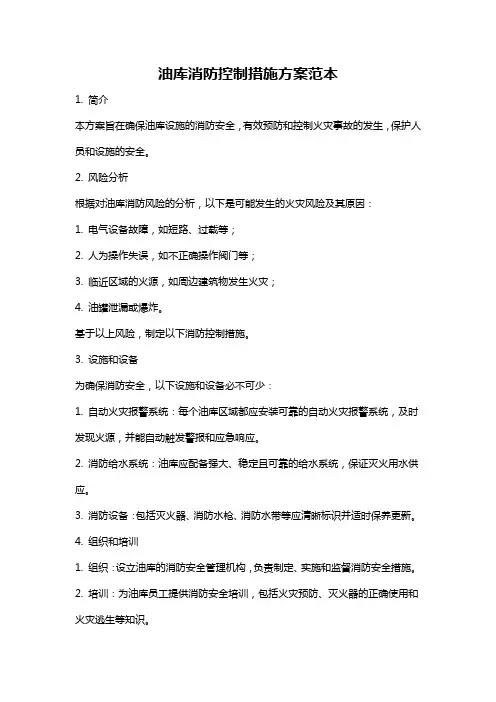 油库消防控制措施方案范本

1. 简介

本方案旨在确保油库设施的消防安全，有效预防和控制火灾事故的发生，保护人员和设施的安全。

2. 风险分析

根据对油库消防风险的分析，以下是可能发生的火灾风险及其原因：

1. 电气设备故障，如短路、过载等；

2. 人为操作失误，如不正确操作阀门等；

3. 临近区域的火源，如周边建筑物发生火灾；

4. 油罐泄漏或爆炸。

基于以上风险，制定以下消防控制措施。

3. 设施和设备

为确保消防安全，以下设施和设备必不可少：

1. 自动火灾报警系统：每个油库区域都应安装可靠的自动火灾报警系统，及时发现火源，并能自动触发警报和应急响应。

2. 消防给水系统：油库应配备强大、稳定且可靠的给水系统，保证灭火用水供应。

3. 消防设备：包括灭火器、消防水枪、消防水带等应清晰标识并适时保养更新。

4. 组织和培训

1. 组织：设立油库的消防安全管理机构，负责制定、实施和监督消防安全措施。

2. 培训：为油库员工提供消防安全培训，包括火灾预防、灭火器的正确使用和火灾逃生等知识。